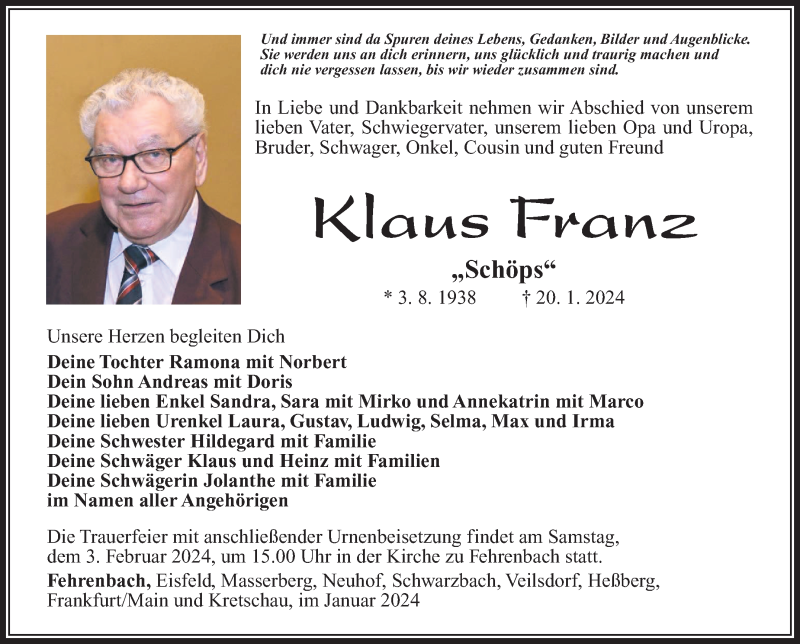 Und immer sind da Spuren deines Lebens, Gedanken, Bilder und Augenblicke. Sie werden uns an dich erinnern, uns glücklich und traurig machen und dich nie vergessen lassen, bis wir wieder zusammen sind.

In Liebe und Dankbarkeit nehmen wir Abschied von unserem lieben Vater, Schwiegervater, unserem lieben Opa und Uropa, Bruder, Schwager, Onkel, Cousin und guten Freund

Klaus Franz

„Schöps“

* 3. 8. 1938 † 20. 1. 2024

Unsere Herzen begleiten Dich

Deine Tochter Ramona mit Norbert
Dein Sohn Andreas mit Doris
Deine lieben Enkel Sandra, Sara mit Mirko und Annekatrin mit Marco
Deine lieben Urenkel Laura, Gustav, Ludwig, Selma, Max und Irma
Deine Schwester Hildegard mit Familie
Deine Schwäger Klaus und Heinz mit Familien
Deine Schwägerin Jolanthe mit Familie
im Namen aller Angehörigen

Die Trauerfeier mit anschließender Urnenbeisetzung findet am Samstag, dem 3. Februar 2024, um 15.00 Uhr in der Kirche zu Fehrenbach statt.

Fehrenbach, Eisfeld, Masserberg, Neuhof, Schwarzbach, Veilsdorf, Heßberg, Frankfurt/Main und Kretschau, im Januar 2024